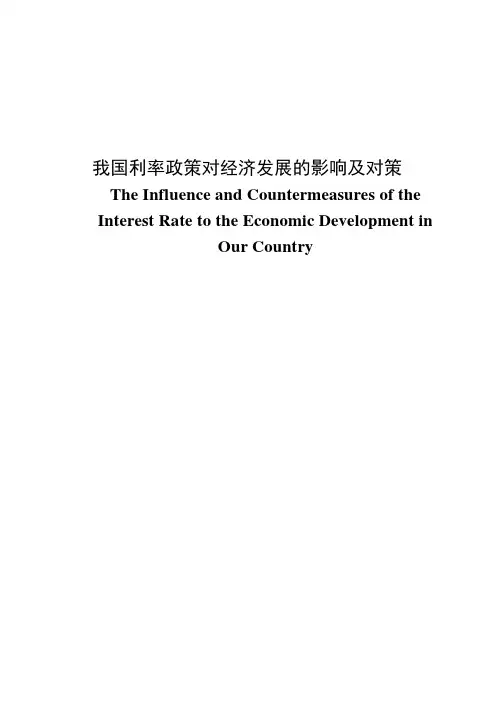 我国利率政策对经济发展的影响及对策

The Influence and Countermeasures of the Interest Rate to the Economic Development in Our Country